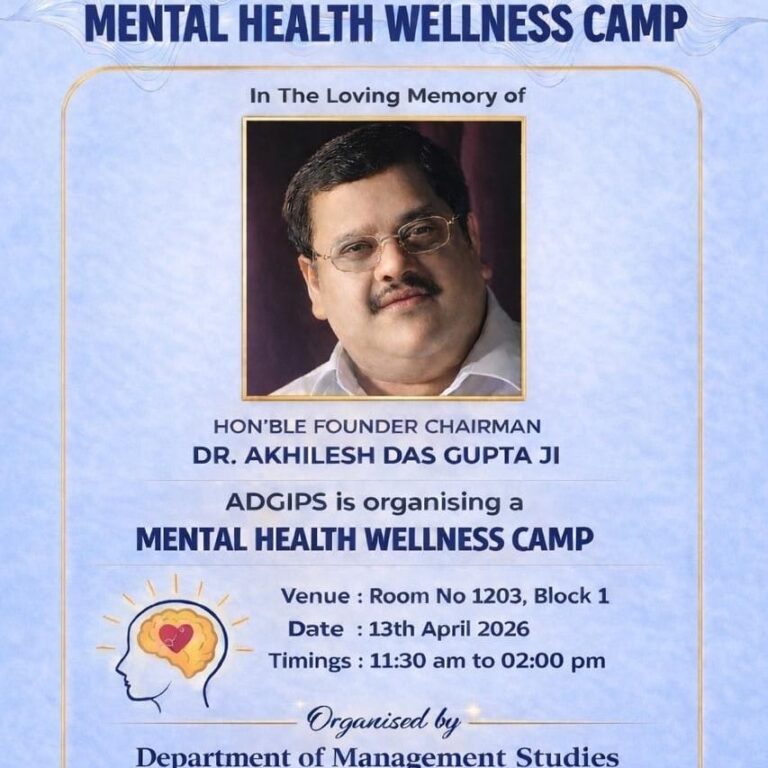 MENTAL HEALTH WELLNESS CAMP

In The Loving Memory of

HON'BLE FOUNDER CHAIRMAN
DR. AKHILESH DAS GUPTA JI

ADGIPS is organising a
MENTAL HEALTH WELLNESS CAMP

Venue : Room No 1203, Block 1
Date : 13th April 2026
Timings : 11:30 am to 02:00 pm

Organised by
Department of Management Studies